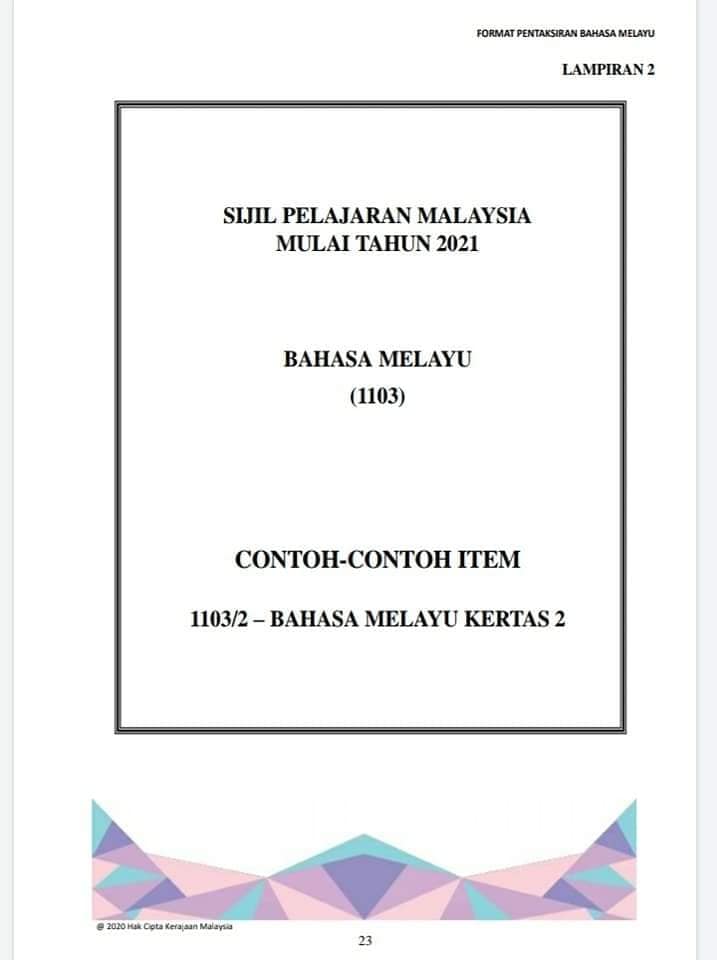 FORMAT PENTAKSIRAN BAHASA MELAYU

LAMPIRAN 2

SIJIL PELAJARAN MALAYSIA
MULAI TAHUN 2021

BAHASA MELAYU
(1103)

CONTOH-CONTOH ITEM

1103/2 – BAHASA MELAYU KERTAS 2

@ 2020 Hak Cipta Kerajaan Malaysia

23